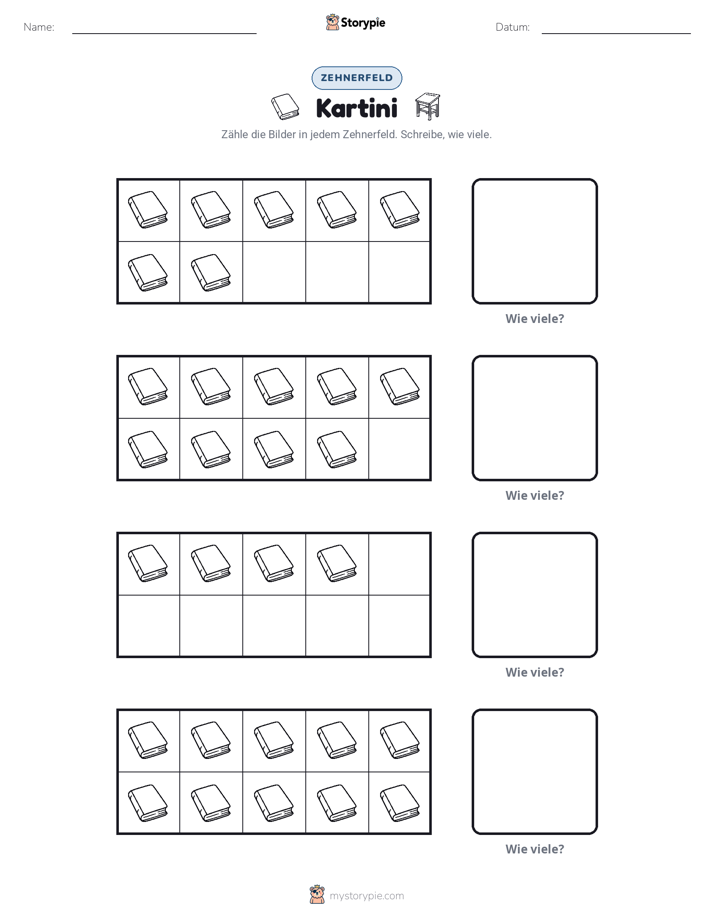 Name: ____ Storypie Datum: ____

ZEHNERFELD

Kartini

Zähle die Bilder in jedem Zehnerfeld. Schreibe, wie viele.

Wie viele?

Wie viele?

Wie viele?

Wie viele?

mystorypie.com